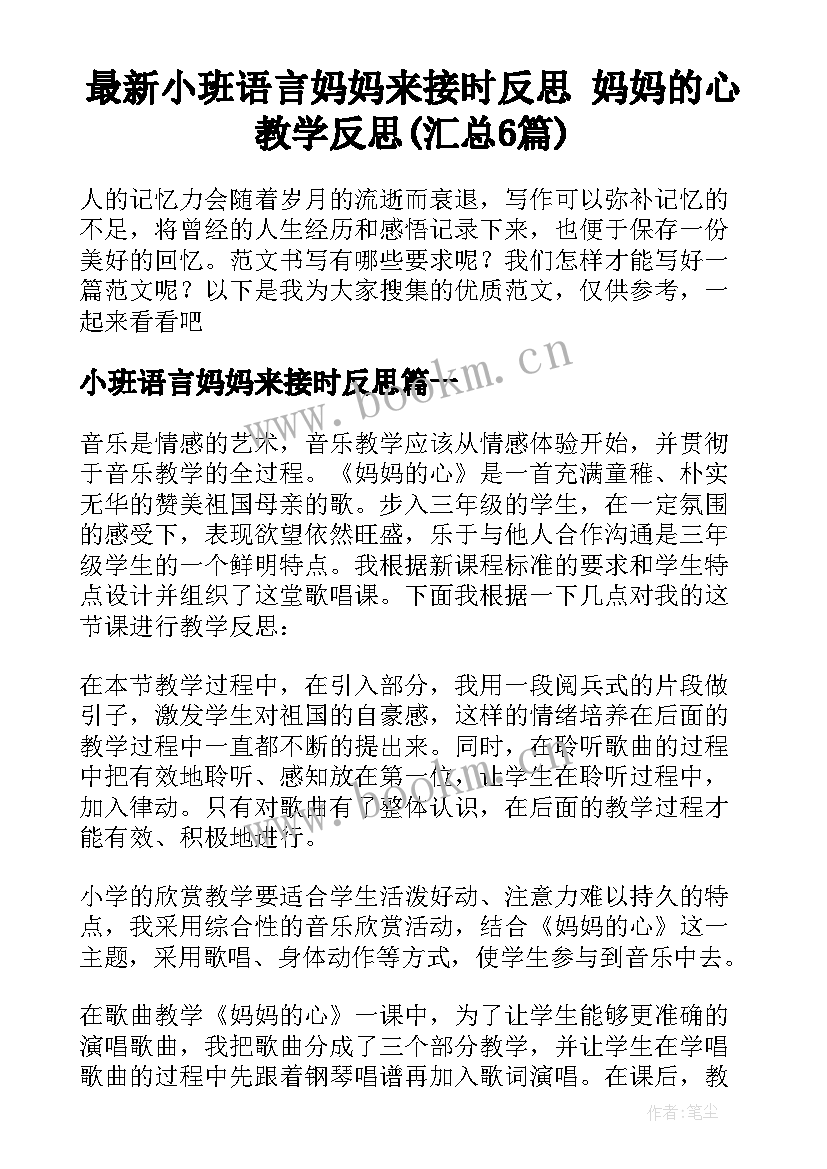 最新小班语言妈妈来接时反思 妈妈的心教学反思(汇总6篇)

人的记忆力会随着岁月的流逝而衰退，写作可以弥补记忆的不足，将曾经的人生经历和感悟记录下来，也便于保存一份美好的回忆。范文书写有哪些要求呢？我们怎样才能写好一篇范文呢？以下是我为大家搜集的优质范文，仅供参考，一起来看看吧

小班语言妈妈来接时反思篇一

www.bookm.cn

音乐是情感的艺术，音乐教学应该从情感体验开始，并贯彻于音乐教学的全过程。《妈妈的心》是一首充满童稚、朴实无华的赞美祖国母亲的歌。步入三年级的学生，在一定氛围的感受下，表现欲望依然旺盛，乐于与他人合作沟通是三年级学生的一个鲜明特点。我根据新课程标准的要求和学生特点设计并组织了这堂歌唱课。下面我根据一下几点对我的这节课进行教学反思：

在本节教学过程中，在引入部分，我用一段阅兵式的片段做引子，激发学生对祖国的自豪感，这样的情绪培养在后面的教学过程中一直都不断的提出来。同时，在聆听歌曲的过程中把有效地聆听、感知放在第一位，让学生在聆听过程中，加入律动。只有对歌曲有了整体认识，在后面的教学过程才能有效、积极地进行。

小学的欣赏教学要适合学生活泼好动、注意力难以持久的特点，我采用综合性的音乐欣赏活动，结合《妈妈的心》这一主题，采用歌唱、身体动作等方式，使学生参与到音乐中去。

在歌曲教学《妈妈的心》一课中，为了让学生能够更准确的演唱歌曲，我把歌曲分成了三个部分教学，并让学生在学唱歌曲的过程中先跟着钢琴唱谱再加入歌词演唱。在课后，教

作者：笔尘